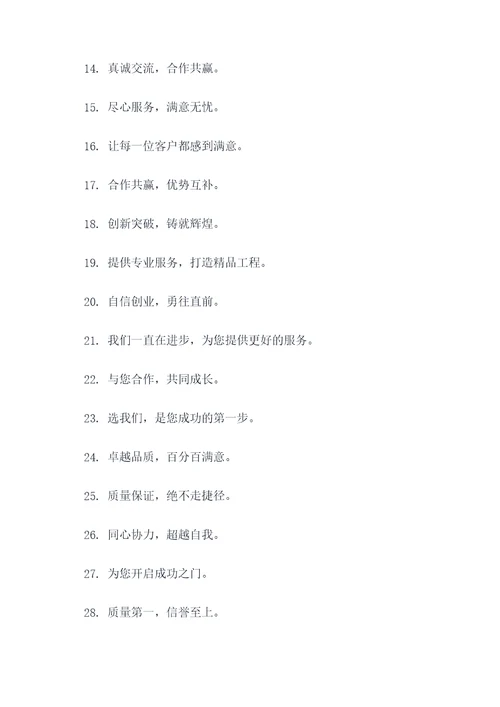 14. 真诚交流，合作共赢。

15. 尽心服务，满意无忧。

16. 让每一位客户都感到满意。

17. 合作共赢，优势互补。

18. 创新突破，铸就辉煌。

19. 提供专业服务，打造精品工程。

20. 自信创业，勇往直前。

21. 我们一直在进步，为您提供更好的服务。

22. 与您合作，共同成长。

23. 选我们，是您成功的第一步。

24. 卓越品质，百分百满意。

25. 质量保证，绝不走捷径。

26. 同心协力，超越自我。

27. 为您开启成功之门。

28. 质量第一，信誉至上。